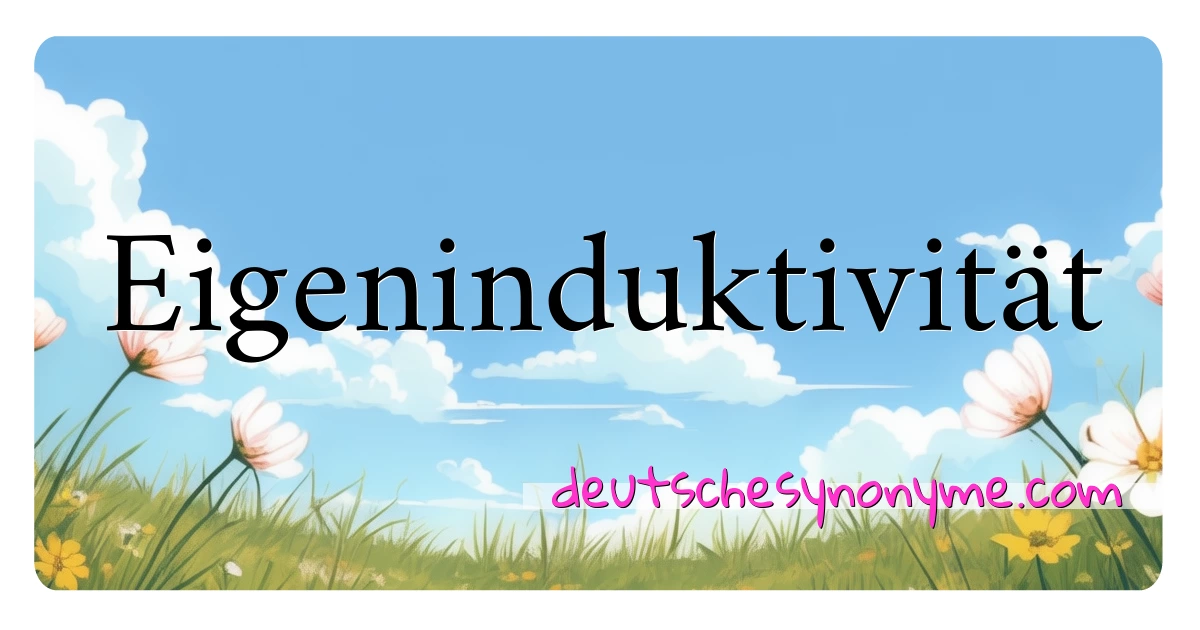 Eigeninduktivität

deutschesynonyme.com